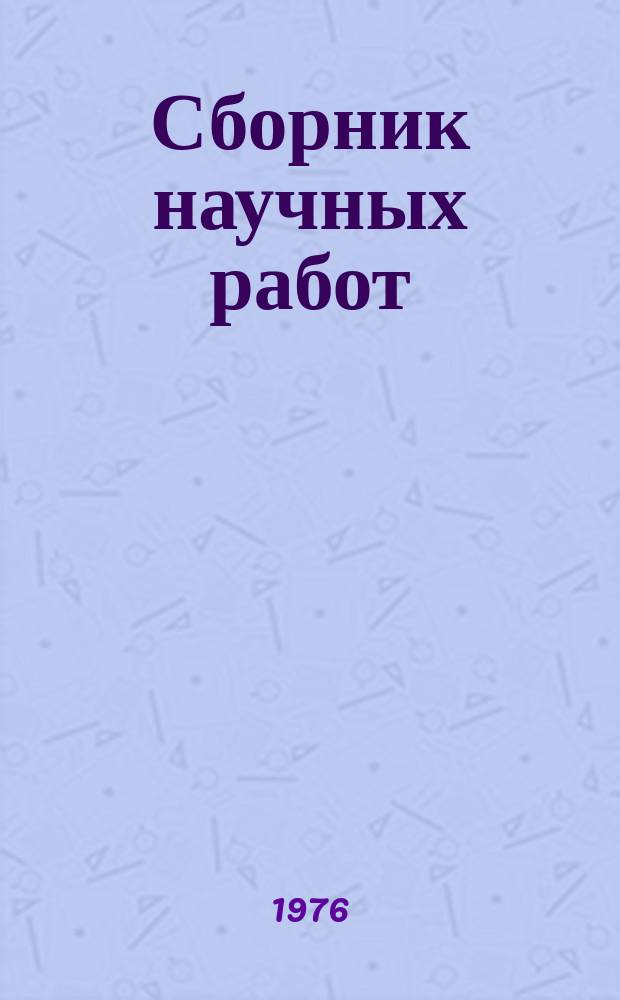 Сборник научных работ

1976